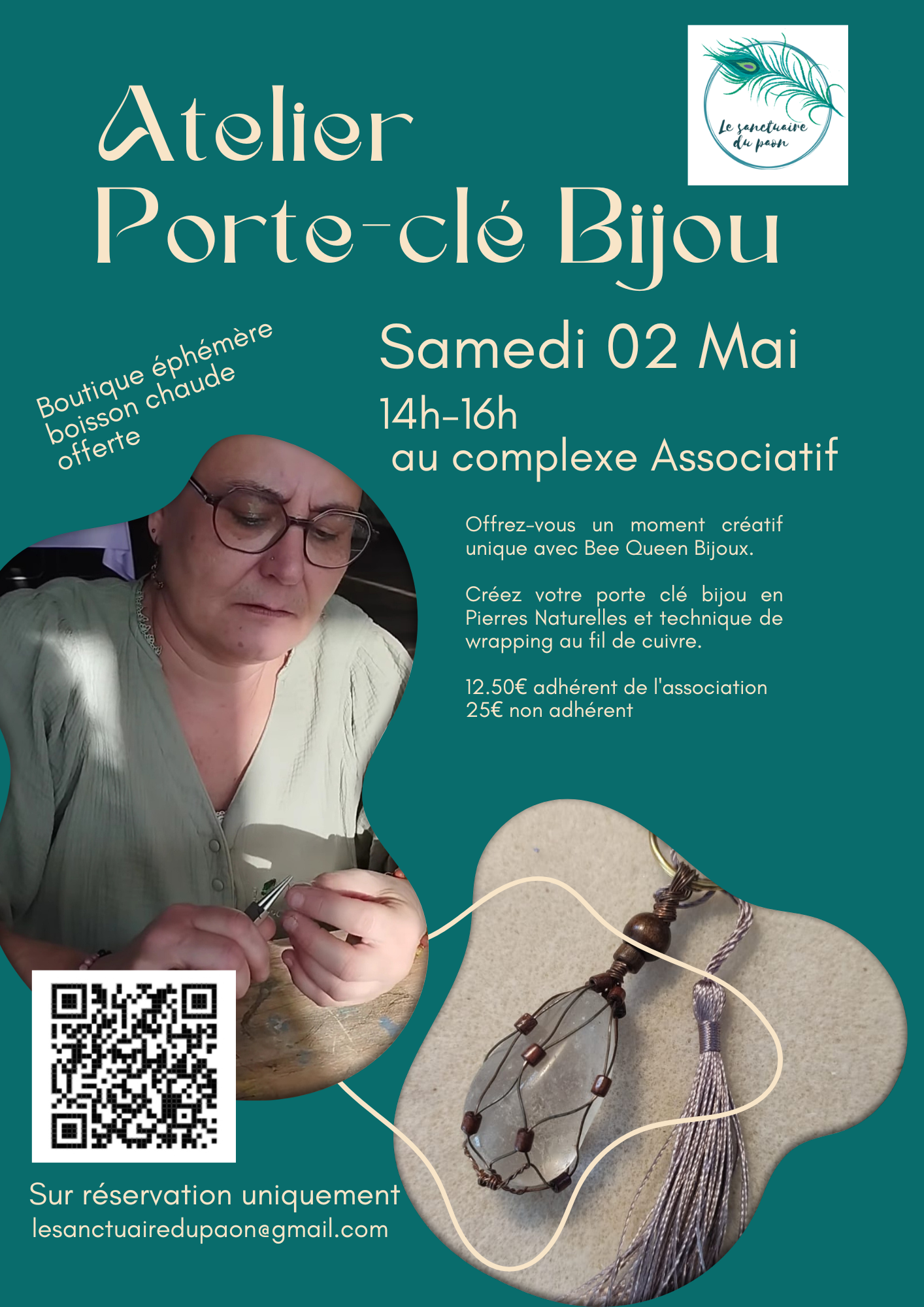 Le sanctuaire du paon

Atelier
Porte-clé Bijou

Boutique éphémère
boisson chaude
offerte

Samedi 02 Mai
14h-16h
au complexe Associatif

Offrez-vous un moment créatif unique avec Bee Queen Bijoux.

Créez votre porte clé bijou en Pierres Naturelles et technique de wrapping au fil de cuivre.

12.50€ adhérent de l'association
25€ non adhérent

Sur réservation uniquement
lesanctuairedupaon@gmail.com